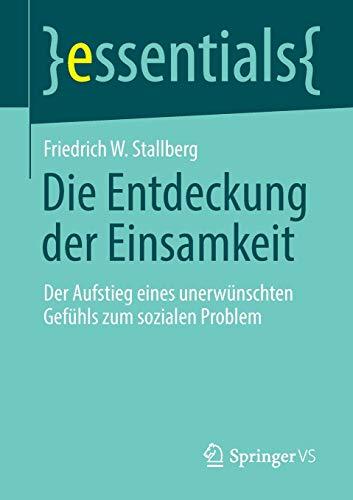 }essentials{

Friedrich W. Stallberg

Die Entdeckung der Einsamkeit

Der Aufstieg eines unerwünschten Gefühls zum sozialen Problem

Springer VS